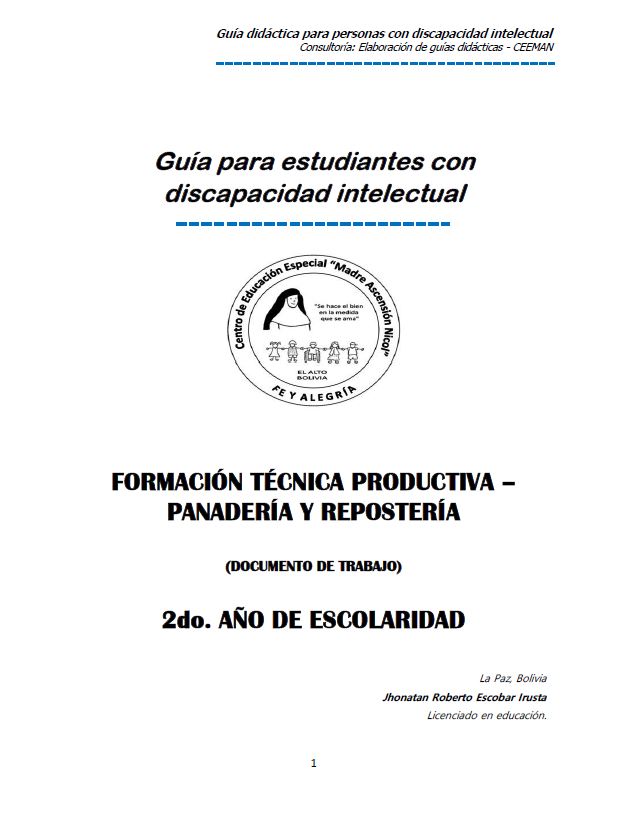 Guía didáctica para personas con discapacidad intelectual
Consultoría: Elaboración de guías didácticas - CEEMAN

Guía para estudiantes con discapacidad intelectual

Centro de Educación Especial "Madre Ascensión Nicol"
"Se hace el bien en la medida que se ama"
EL ALTO BOLIVIA
FE Y ALEGRÍA

FORMACIÓN TÉCNICA PRODUCTIVA – PANADERÍA Y REPOSTERÍA

(DOCUMENTO DE TRABAJO)

2do. AÑO DE ESCOLARIDAD

La Paz, Bolivia
Jhonatan Roberto Escobar Irusta
Licenciado en educación.

1